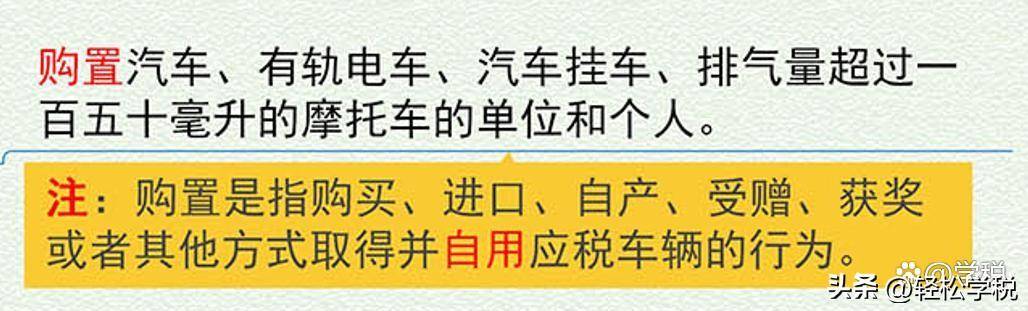 购置汽车、有轨电车、汽车挂车、排气量超过一百五十毫升的摩托车的单位和个人。

注：购置是指购买、进口、自产、受赠、获奖或者其他方式取得并自用应税车辆的行为。

头条 @轻松学税